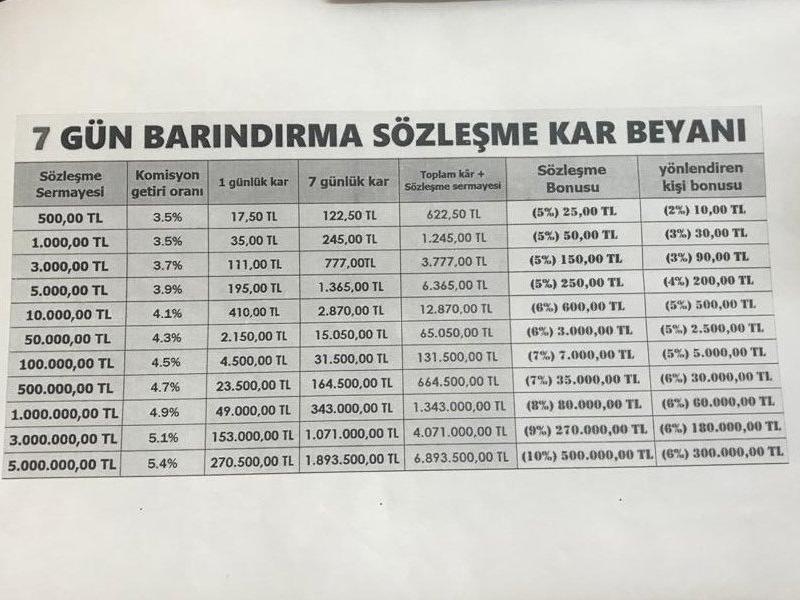 7 GÜN BARINDIRMA SÖZLEŞME KAR BEYANI

| Sözleşme Sermayesi | Komisyon getiri oranı | 1 günlük kar | 7 günlük kar | Toplam kâr + Sözleşme sermayesi | Sözleşme Bonusu | yönlendiren kişi bonusu |
|---|---|---|---|---|---|---|
| 500,00 TL | 3.5% | 17,50 TL | 122,50 TL | 622,50 TL | (5%) 25,00 TL | (2%) 10,00 TL |
| 1.000,00 TL | 3.5% | 35,00 TL | 245,00 TL | 1.245,00 TL | (5%) 50,00 TL | (3%) 30,00 TL |
| 3.000,00 TL | 3.7% | 111,00 TL | 777,00TL | 3.777,00 TL | (5%) 150,00 TL | (3%) 90,00 TL |
| 5.000,00 TL | 3.9% | 195,00 TL | 1.365,00 TL | 6.365,00 TL | (5%) 250,00 TL | (4%) 200,00 TL |
| 10.000,00 TL | 4.1% | 410,00 TL | 2.870,00 TL | 12.870,00 TL | (6%) 600,00 TL | (5%) 500,00 TL |
| 50.000,00 TL | 4.3% | 2.150,00 TL | 15.050,00 TL | 65.050,00 TL | (6%) 3.000,00 TL | (5%) 2.500,00 TL |
| 100.000,00 TL | 4.5% | 4.500,00 TL | 31.500,00 TL | 131.500,00 TL | (7%) 7.000,00 TL | (5%) 5.000,00 TL |
| 500.000,00 TL | 4.7% | 23.500,00 TL | 164.500,00 TL | 664.500,00 TL | (7%) 35.000,00 TL | (6%) 30.000,00 TL |
| 1.000.000,00 TL | 4.9% | 49.000,00 TL | 343.000,00 TL | 1.343.000,00 TL | (8%) 80.000,00 TL | (6%) 60.000,00 TL |
| 3.000.000,00 TL | 5.1% | 153.000,00 TL | 1.071.000,00 TL | 4.071.000,00 TL | (9%) 270.000,00 TL | (6%) 180.000,00 TL |
| 5.000.000,00 TL | 5.4% | 270.500,00 TL | 1.893.500,00 TL | 6.893.500,00 TL | (10%) 500.000,00 TL | (6%) 300.000,00 TL |